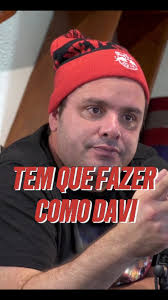 TEM QUE FAZER COMO DAVI